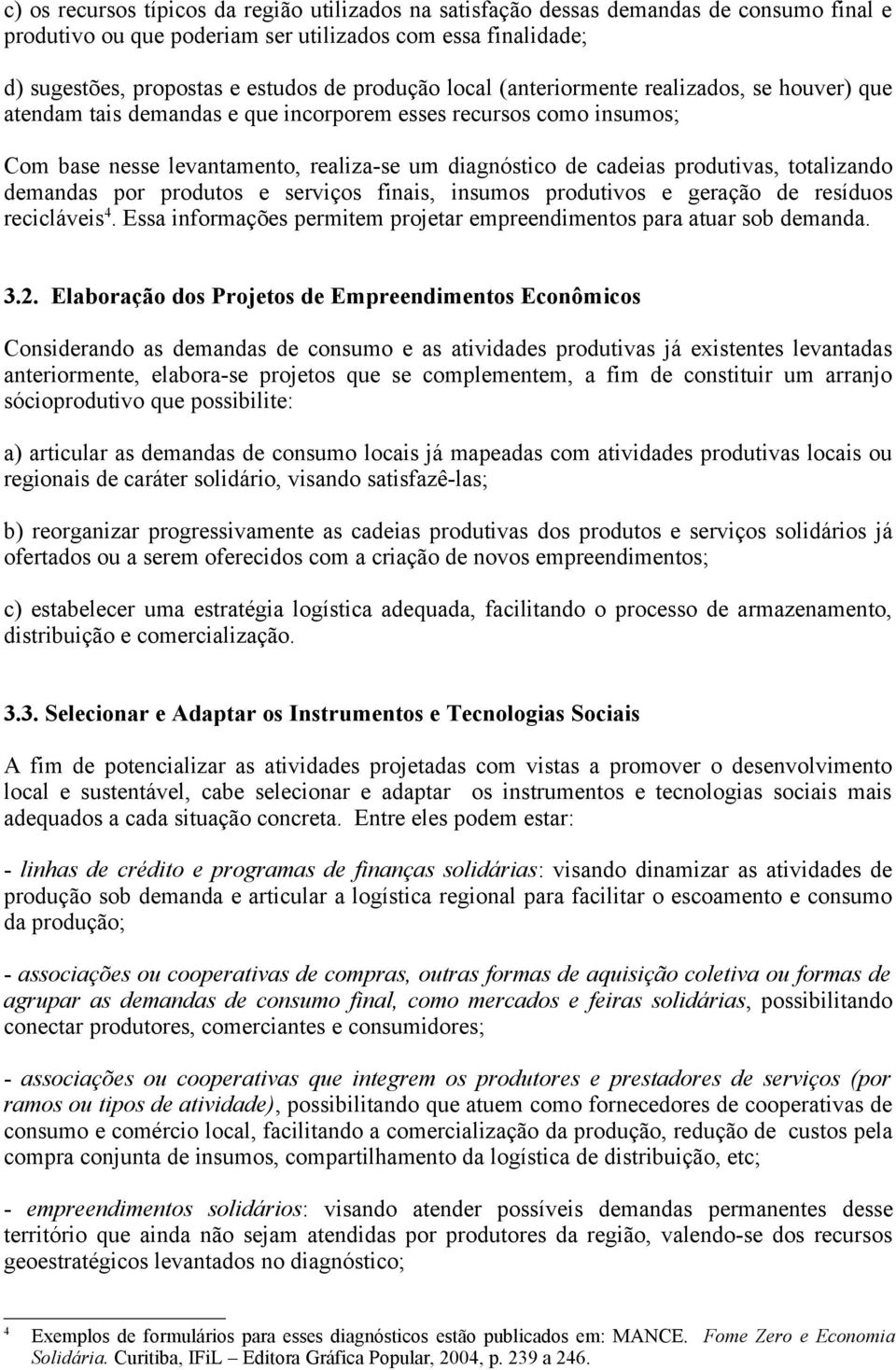 c) os recursos típicos da região utilizados na satisfação dessas demandas de consumo final e produtivo ou que poderiam ser utilizados com essa finalidade;

d) sugestões, propostas e estudos de produção local (anteriormente realizados, se houver) que atendam tais demandas e que incorporem esses recursos como insumos;

Com base nesse levantamento, realiza-se um diagnóstico de cadeias produtivas, totalizando demandas por produtos e serviços finais, insumos produtivos e geração de resíduos recicláveis$^4$. Essa informações permitem projetar empreendimentos para atuar sob demanda.

3.2. Elaboração dos Projetos de Empreendimentos Econômicos

Considerando as demandas de consumo e as atividades produtivas já existentes levantadas anteriormente, elabora-se projetos que se complementem, a fim de constituir um arranjo sócioprodutivo que possibilite:

a) articular as demandas de consumo locais já mapeadas com atividades produtivas locais ou regionais de caráter solidário, visando satisfazê-las;

b) reorganizar progressivamente as cadeias produtivas dos produtos e serviços solidários já ofertados ou a serem oferecidos com a criação de novos empreendimentos;

c) estabelecer uma estratégia logística adequada, facilitando o processo de armazenamento, distribuição e comercialização.

3.3. Selecionar e Adaptar os Instrumentos e Tecnologias Sociais

A fim de potencializar as atividades projetadas com vistas a promover o desenvolvimento local e sustentável, cabe selecionar e adaptar os instrumentos e tecnologias sociais mais adequados a cada situação concreta. Entre eles podem estar:

- linhas de crédito e programas de finanças solidárias: visando dinamizar as atividades de produção sob demanda e articular a logística regional para facilitar o escoamento e consumo da produção;

- associações ou cooperativas de compras, outras formas de aquisição coletiva ou formas de agrupar as demandas de consumo final, como mercados e feiras solidárias, possibilitando conectar produtores, comerciantes e consumidores;

- associações ou cooperativas que integrem os produtores e prestadores de serviços (por ramos ou tipos de atividade), possibilitando que atuem como fornecedores de cooperativas de consumo e comércio local, facilitando a comercialização da produção, redução de custos pela compra conjunta de insumos, compartilhamento da logística de distribuição, etc;

- empreendimentos solidários: visando atender possíveis demandas permanentes desse território que ainda não sejam atendidas por produtores da região, valendo-se dos recursos geoestratégicos levantados no diagnóstico;

$^4$ Exemplos de formulários para esses diagnósticos estão publicados em: MANCE. Fome Zero e Economia Solidária. Curitiba, IFiL – Editora Gráfica Popular, 2004, p. 239 a 246.